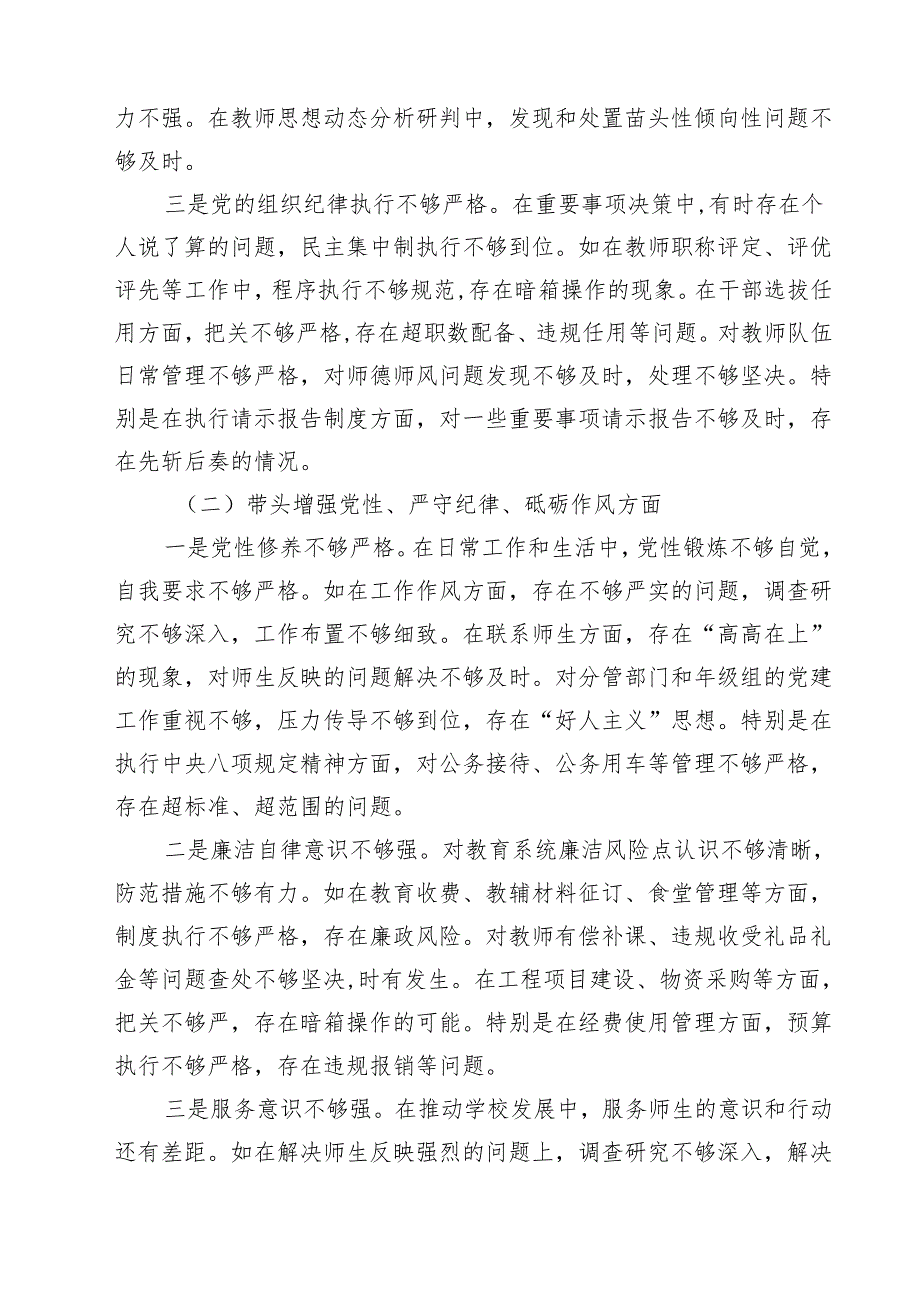 力不强。在教师思想动态分析研判中，发现和处置苗头性倾向性问题不够及时。

三是党的组织纪律执行不够严格。在重要事项决策中，有时存在个人说了算的问题，民主集中制执行不够到位。如在教师职称评定、评优评先等工作中，程序执行不够规范，存在暗箱操作的现象。在干部选拔任用方面，把关不够严格，存在超职数配备、违规任用等问题。对教师队伍日常管理不够严格，对师德师风问题发现不够及时，处理不够坚决。特别是在执行请示报告制度方面，对一些重要事项请示报告不够及时，存在先斩后奏的情况。

（二）带头增强党性、严守纪律、砥砺作风方面

一是党性修养不够严格。在日常工作和生活中，党性锻炼不够自觉，自我要求不够严格。如在工作作风方面，存在不够严实的问题，调查研究不够深入，工作布置不够细致。在联系师生方面，存在“高高在上”的现象，对师生反映的问题解决不够及时。对分管部门和年级组的党建工作重视不够，压力传导不够到位，存在“好人主义”思想。特别是在执行中央八项规定精神方面，对公务接待、公务用车等管理不够严格，存在超标准、超范围的问题。

二是廉洁自律意识不够强。对教育系统廉洁风险点认识不够清晰，防范措施不够有力。如在教育收费、教辅材料征订、食堂管理等方面，制度执行不够严格，存在廉政风险。对教师有偿补课、违规收受礼品礼金等问题查处不够坚决，时有发生。在工程项目建设、物资采购等方面，把关不够严，存在暗箱操作的可能。特别是在经费使用管理方面，预算执行不够严格，存在违规报销等问题。

三是服务意识不够强。在推动学校发展中，服务师生的意识和行动还有差距。如在解决师生反映强烈的问题上，调查研究不够深入，解决